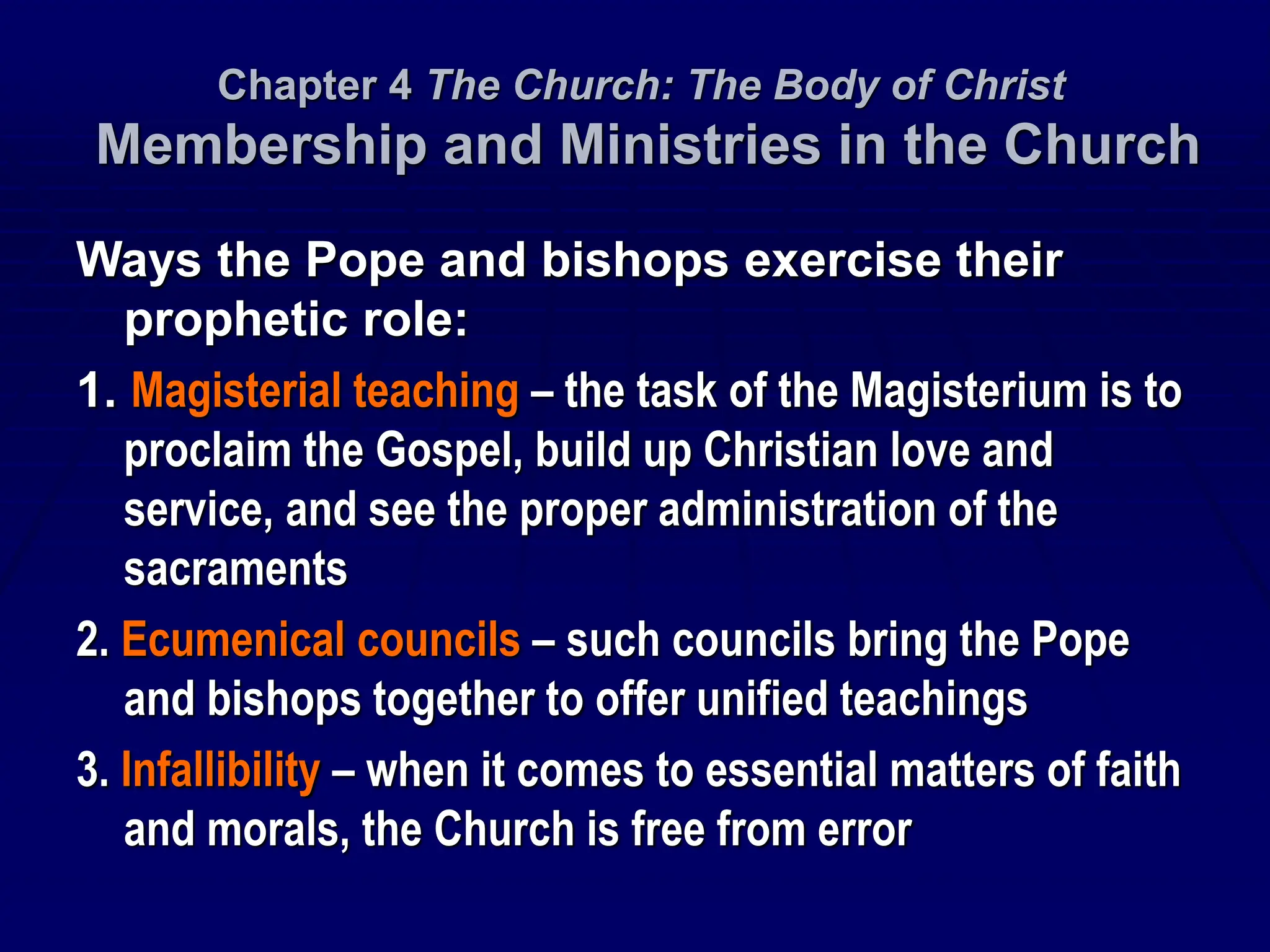 Chapter 4 The Church: The Body of Christ
Membership and Ministries in the Church

Ways the Pope and bishops exercise their prophetic role:

1. Magisterial teaching – the task of the Magisterium is to proclaim the Gospel, build up Christian love and service, and see the proper administration of the sacraments

2. Ecumenical councils – such councils bring the Pope and bishops together to offer unified teachings

3. Infallibility – when it comes to essential matters of faith and morals, the Church is free from error